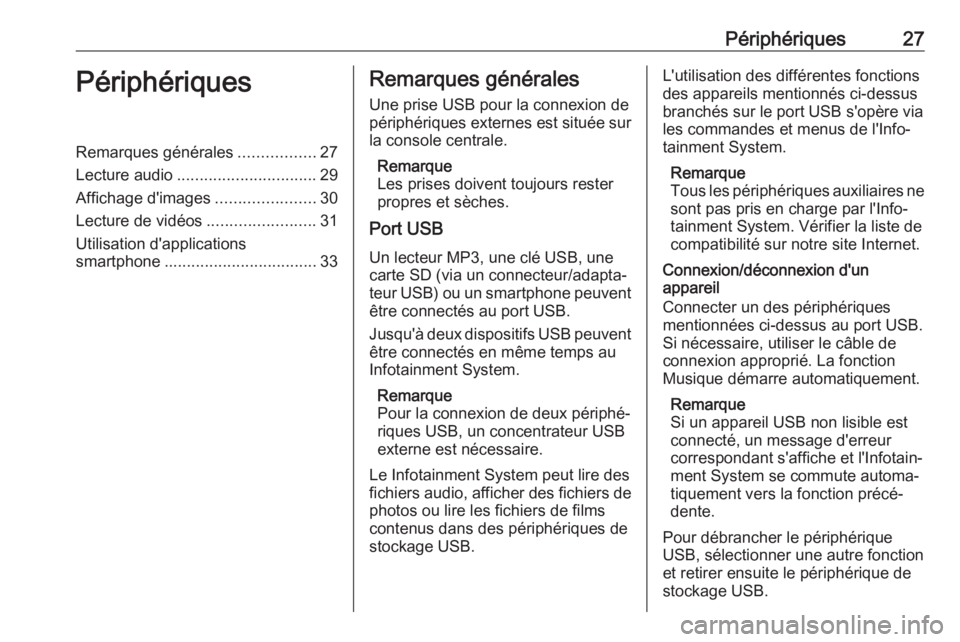 Périphériques 27

Périphériques

Remarques générales ................. 27
Lecture audio ............................... 29
Affichage d'images ...................... 30
Lecture de vidéos ........................ 31
Utilisation d'applications smartphone .................................. 33

Remarques générales

Une prise USB pour la connexion de périphériques externes est située sur la console centrale.

Remarque
Les prises doivent toujours rester propres et sèches.

Port USB

Un lecteur MP3, une clé USB, une carte SD (via un connecteur/adaptateur USB) ou un smartphone peuvent être connectés au port USB.

Jusqu'à deux dispositifs USB peuvent être connectés en même temps au Infotainment System.

Remarque
Pour la connexion de deux périphériques USB, un concentrateur USB externe est nécessaire.

Le Infotainment System peut lire des fichiers audio, afficher des fichiers de photos ou lire les fichiers de films contenus dans des périphériques de stockage USB.

L'utilisation des différentes fonctions des appareils mentionnés ci-dessus branchés sur le port USB s'opère via les commandes et menus de l'Infotainment System.

Remarque
Tous les périphériques auxiliaires ne sont pas pris en charge par l'Infotainment System. Vérifier la liste de compatibilité sur notre site Internet.

Connexion/déconnexion d'un appareil
Connecter un des périphériques mentionnées ci-dessus au port USB. Si nécessaire, utiliser le câble de connexion approprié. La fonction Musique démarre automatiquement.

Remarque
Si un appareil USB non lisible est connecté, un message d'erreur correspondant s'affiche et l'Infotainment System se commute automatiquement vers la fonction précédente.

Pour débrancher le périphérique USB, sélectionner une autre fonction et retirer ensuite le périphérique de stockage USB.

carmanualsonline.info